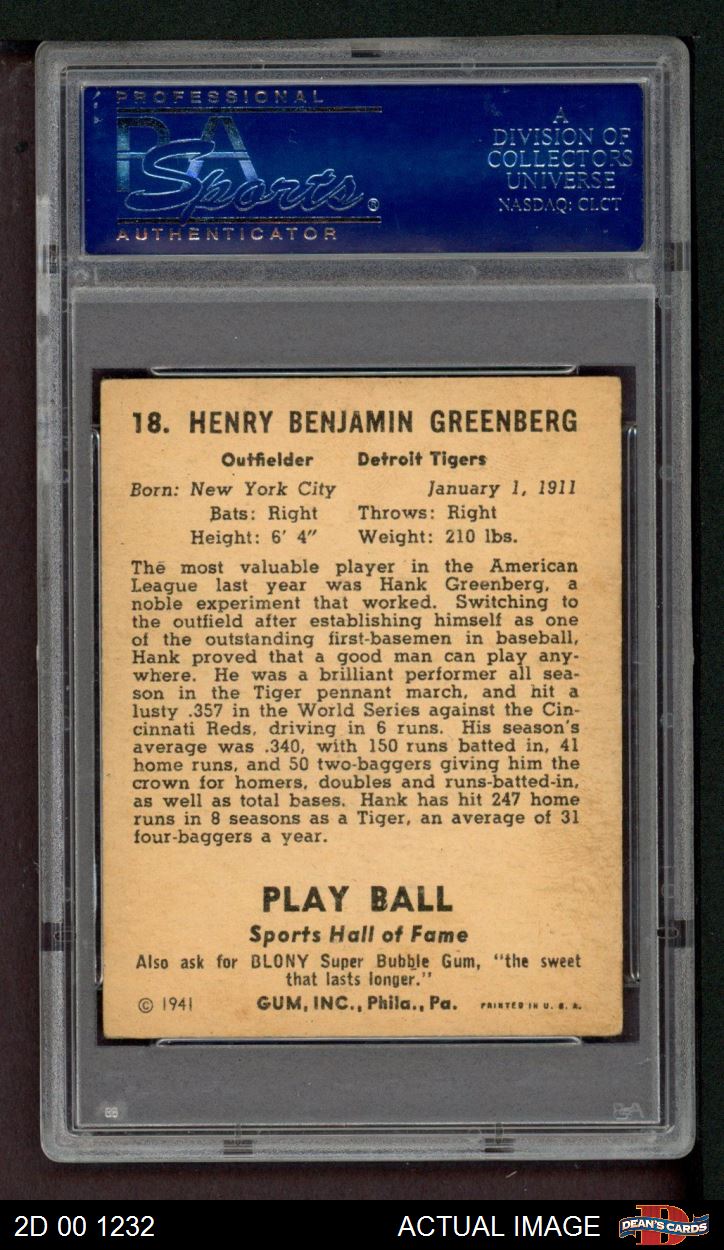 PROFESSIONAL
PSA Sports®
AUTHENTICATOR

A DIVISION OF COLLECTORS UNIVERSE NASDAQ: CLCT

18. HENRY BENJAMIN GREENBERG

Outfielder Detroit Tigers
Born: New York City January 1, 1911
Bats: Right Throws: Right
Height: 6' 4" Weight: 210 lbs.

The most valuable player in the American League last year was Hank Greenberg, a noble experiment that worked. Switching to the outfield after establishing himself as one of the outstanding first-basemen in baseball, Hank proved that a good man can play anywhere. He was a brilliant performer all season in the Tiger pennant march, and hit a lusty .357 in the World Series against the Cincinnati Reds, driving in 6 runs. His season's average was .340, with 150 runs batted in, 41 home runs, and 50 two-baggers giving him the crown for homers, doubles and runs-batted-in, as well as total bases. Hank has hit 247 home runs in 8 seasons as a Tiger, an average of 31 four-baggers a year.

PLAY BALL
Sports Hall of Fame
Also ask for BLONY Super Bubble Gum, "the sweet that lasts longer."
© 1941 GUM, INC., Phila., Pa. PRINTED IN U. S. A.

2D 00 1232 ACTUAL IMAGE DEAN'S CARDS